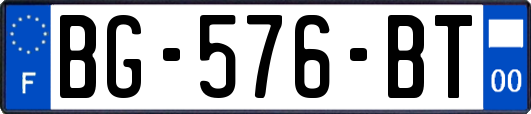 F
BG-576-BT
00